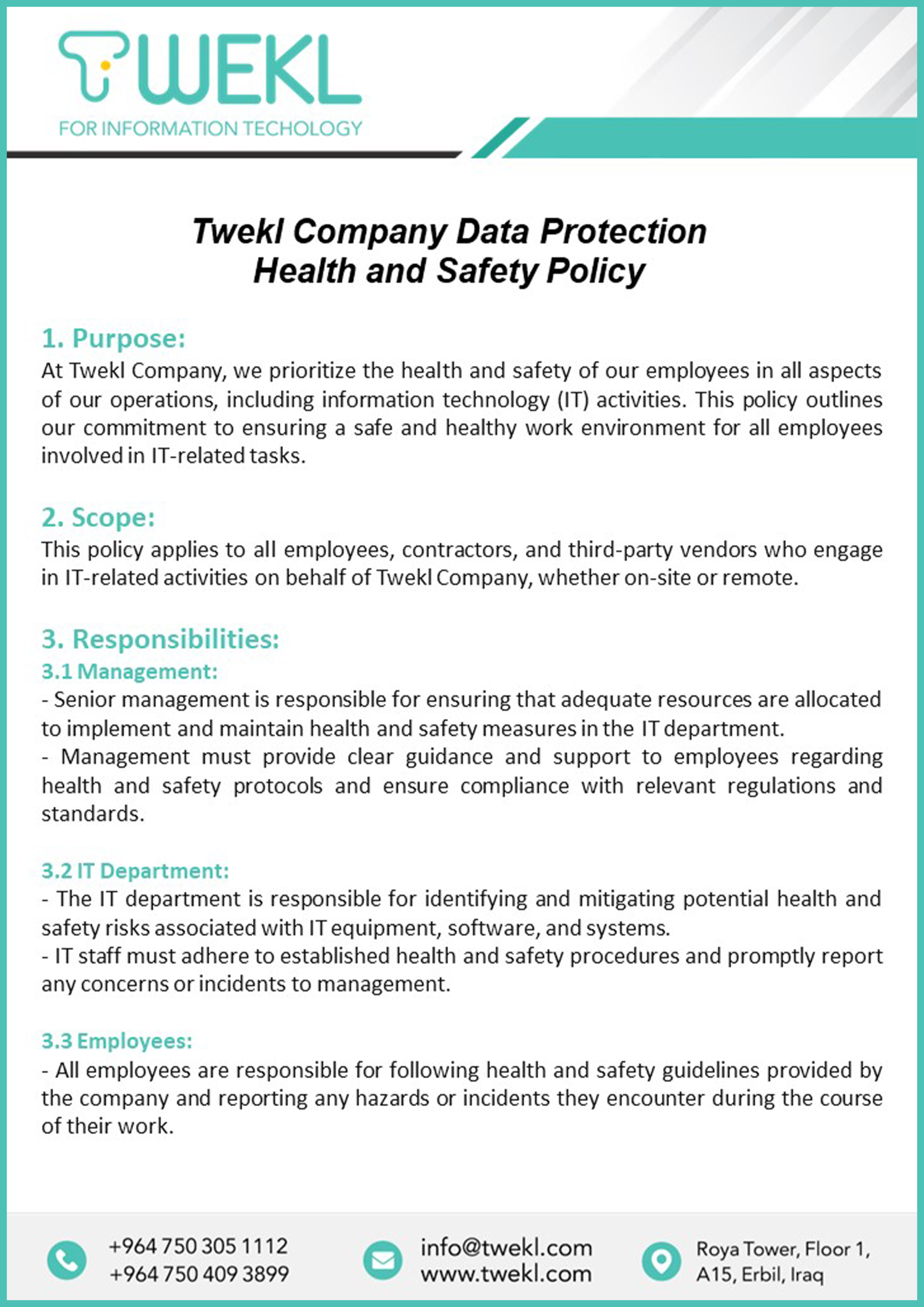 TWEKL
FOR INFORMATION TECHOLOGY

Twekl Company Data Protection
Health and Safety Policy

1. Purpose:
At Twekl Company, we prioritize the health and safety of our employees in all aspects of our operations, including information technology (IT) activities. This policy outlines our commitment to ensuring a safe and healthy work environment for all employees involved in IT-related tasks.

2. Scope:
This policy applies to all employees, contractors, and third-party vendors who engage in IT-related activities on behalf of Twekl Company, whether on-site or remote.

3. Responsibilities:
3.1 Management:
- Senior management is responsible for ensuring that adequate resources are allocated to implement and maintain health and safety measures in the IT department.
- Management must provide clear guidance and support to employees regarding health and safety protocols and ensure compliance with relevant regulations and standards.

3.2 IT Department:
- The IT department is responsible for identifying and mitigating potential health and safety risks associated with IT equipment, software, and systems.
- IT staff must adhere to established health and safety procedures and promptly report any concerns or incidents to management.

3.3 Employees:
- All employees are responsible for following health and safety guidelines provided by the company and reporting any hazards or incidents they encounter during the course of their work.

+964 750 305 1112
+964 750 409 3899

info@twekl.com
www.twekl.com

Roya Tower, Floor 1,
A15, Erbil, Iraq